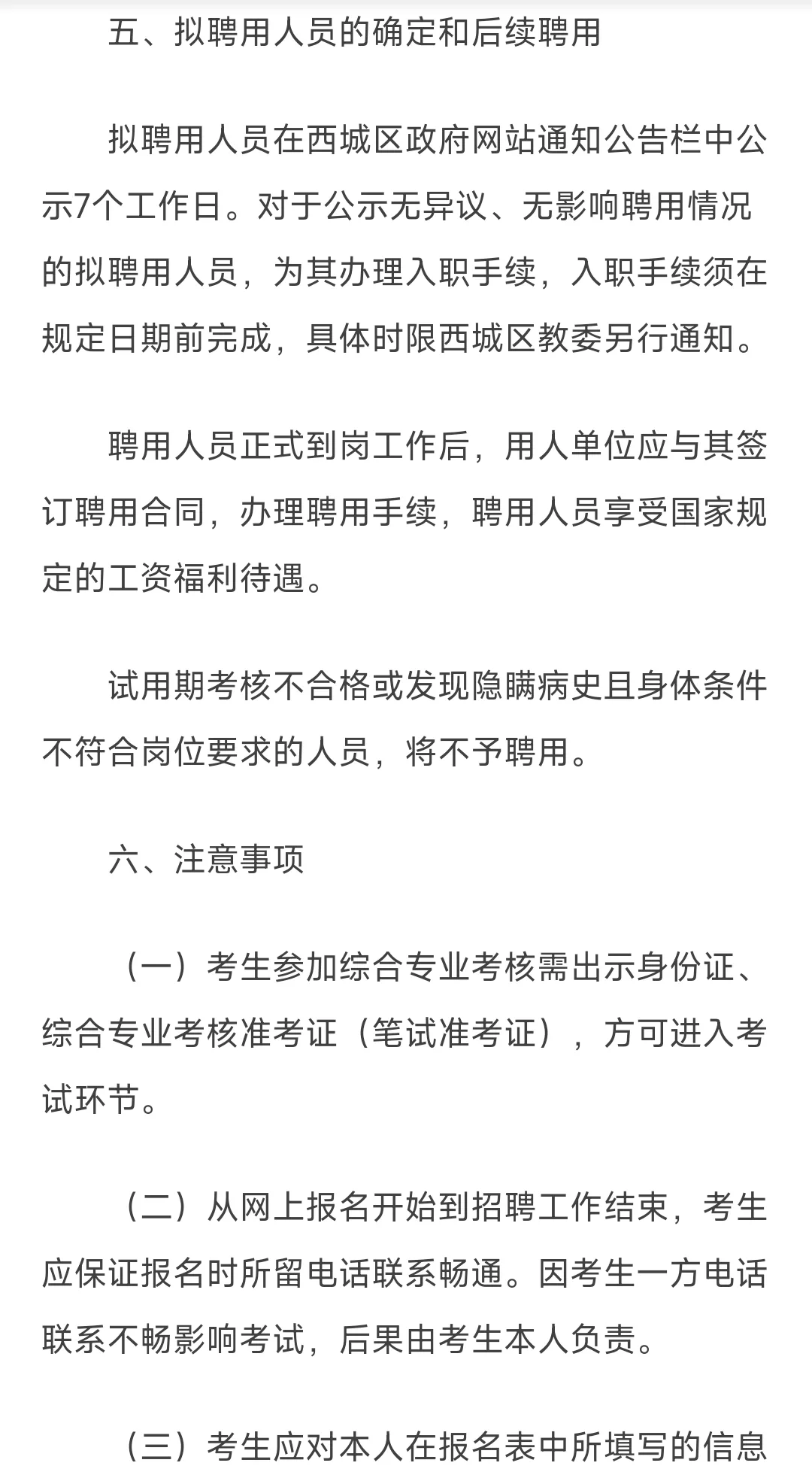 五、拟聘用人员的确定和后续聘用

拟聘用人员在西城区政府网站通知公告栏中公示7个工作日。对于公示无异议、无影响聘用情况的拟聘用人员，为其办理入职手续，入职手续须在规定日期前完成，具体时限西城区教委另行通知。

聘用人员正式到岗工作后，用人单位应与其签订聘用合同，办理聘用手续，聘用人员享受国家规定的工资福利待遇。

试用期考核不合格或发现隐瞒病史且身体条件不符合岗位要求的人员，将不予聘用。

六、注意事项

（一）考生参加综合专业考核需出示身份证、综合专业考核准考证（笔试准考证），方可进入考试环节。

（二）从网上报名开始到招聘工作结束，考生应保证报名时所留电话联系畅通。因考生一方电话联系不畅影响考试，后果由考生本人负责。

（三）考生应对本人在报名表中所填写的信息